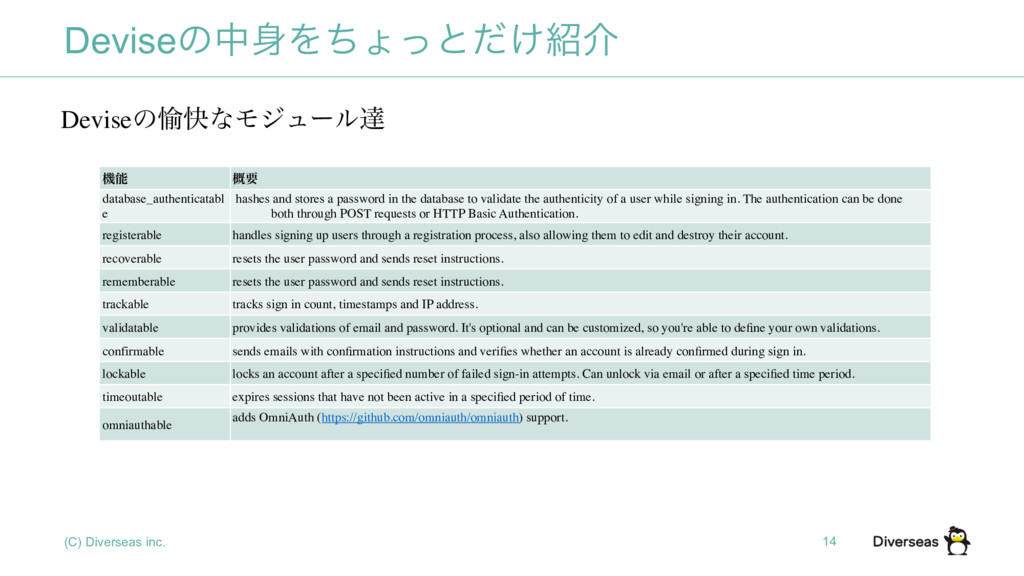 Deviseの中身をちょっとだけ紹介

Deviseの愉快なモジュール達

| 機能 | 概要 |
|---|---|
| database_authenticatable | hashes and stores a password in the database to validate the authenticity of a user while signing in. The authentication can be done both through POST requests or HTTP Basic Authentication. |
| registerable | handles signing up users through a registration process, also allowing them to edit and destroy their account. |
| recoverable | resets the user password and sends reset instructions. |
| rememberable | resets the user password and sends reset instructions. |
| trackable | tracks sign in count, timestamps and IP address. |
| validatable | provides validations of email and password. It's optional and can be customized, so you're able to define your own validations. |
| confirmable | sends emails with confirmation instructions and verifies whether an account is already confirmed during sign in. |
| lockable | locks an account after a specified number of failed sign-in attempts. Can unlock via email or after a specified time period. |
| timeoutable | expires sessions that have not been active in a specified period of time. |
| omniauthable | adds OmniAuth (https://github.com/omniauth/omniauth) support. |

(C) Diverseas inc.

14

Diverseas